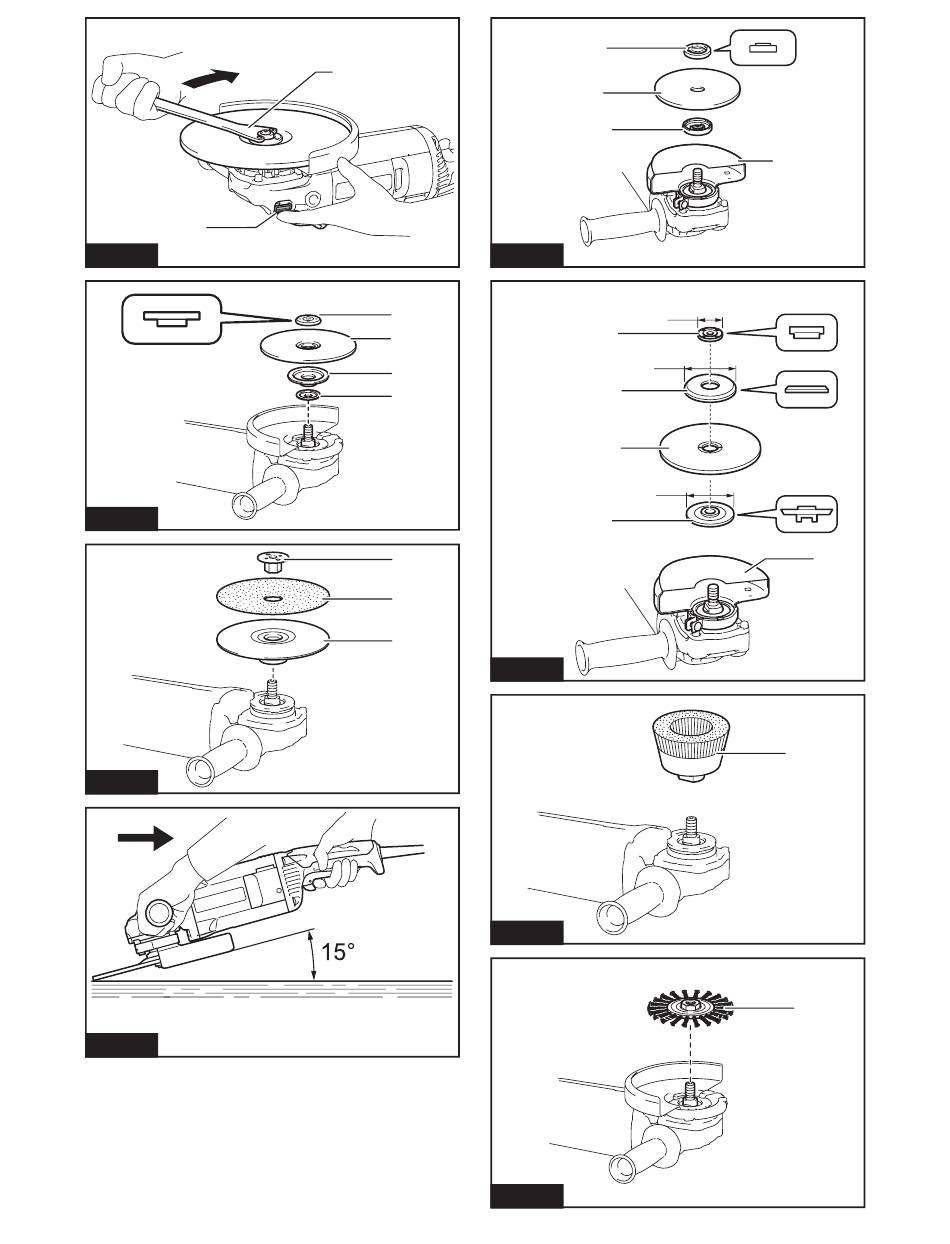 15°